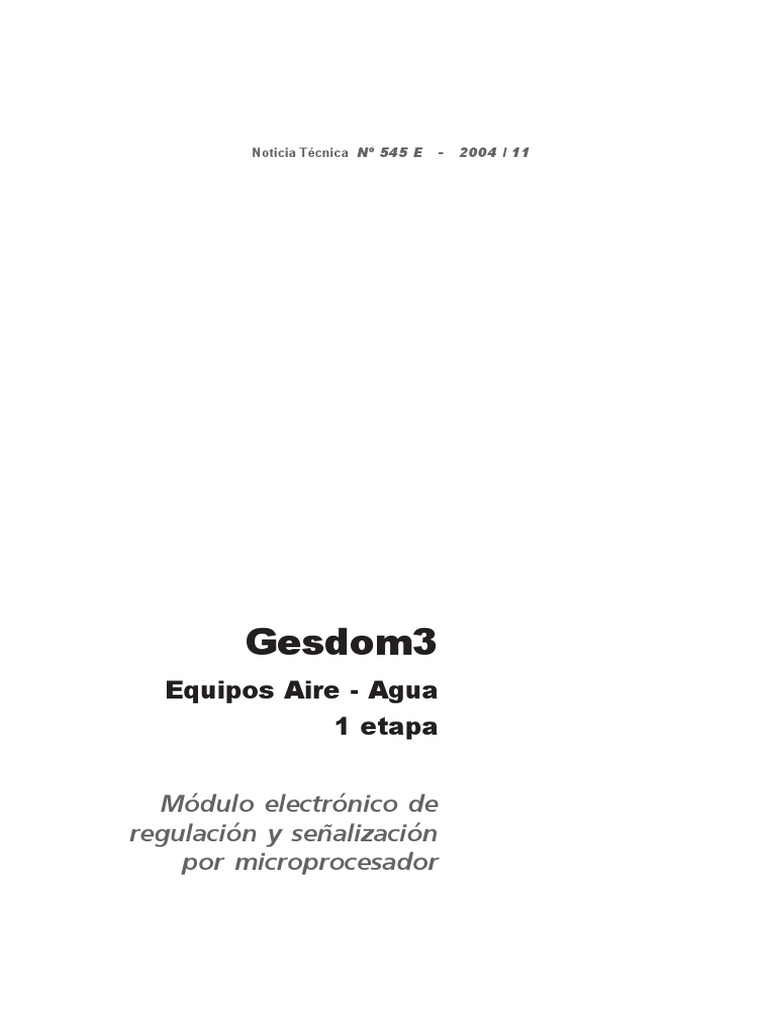 Noticia Técnica Nº 545 E - 2004 / 11

Gesdom3

Equipos Aire - Agua
1 etapa

Módulo electrónico de regulación y señalización por microprocesador